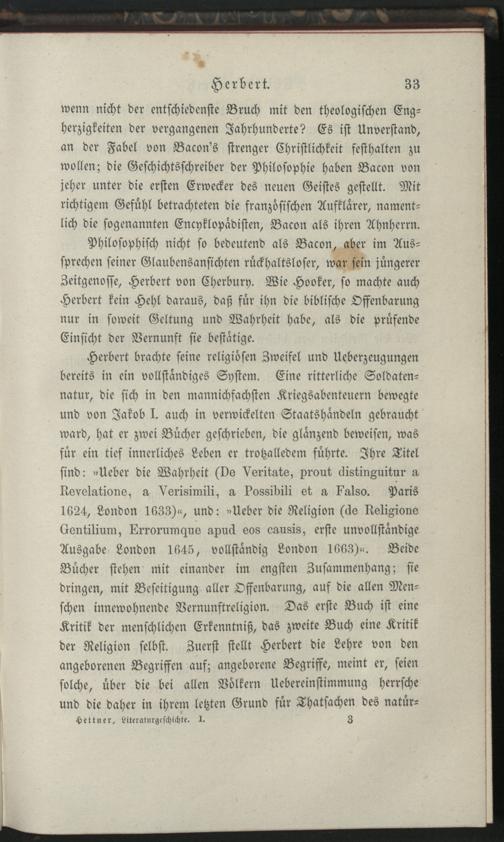 Herbert. 33

wenn nicht der entschiedenste Bruch mit den theologischen Engherzigkeiten der vergangenen Jahrhunderte? Es ist Unverstand, an der Fabel von Bacon's strenger Christlichkeit festhalten zu wollen; die Geschichtsschreiber der Philosophie haben Bacon von jeher unter die ersten Erwecker des neuen Geistes gestellt. Mit richtigem Gefühl betrachteten die französischen Aufklärer, namentlich die sogenannten Encyklopädisten, Bacon als ihren Ahnherrn.

Philosophisch nicht so bedeutend als Bacon, aber im Aussprechen seiner Glaubensansichten rückhaltsloser, war sein jüngerer Zeitgenosse, Herbert von Cherbury. Wie Hooker, so machte auch Herbert kein Hehl daraus, daß für ihn die biblische Offenbarung nur in soweit Geltung und Wahrheit habe, als die prüfende Einsicht der Vernunft sie bestätige.

Herbert brachte seine religiösen Zweifel und Ueberzeugungen bereits in ein vollständiges System. Eine ritterliche Soldatennatur, die sich in den mannichfachsten Kriegsabenteuern bewegte und von Jakob I. auch in verwickelten Staatshändeln gebraucht ward, hat er zwei Bücher geschrieben, die glänzend beweisen, was für ein tief innerliches Leben er trotzalledem führte. Ihre Titel sind: »Ueber die Wahrheit (De Veritate, prout distinguitur a Revelatione, a Verisimili, a Possibili et a Falso. Paris 1624, London 1633)«, und: »Ueber die Religion (de Religione Gentilium, Errorumque apud eos causis, erste unvollständige Ausgabe London 1645, vollständig London 1663)«. Beide Bücher stehen mit einander im engsten Zusammenhang; sie dringen, mit Beseitigung aller Offenbarung, auf die allen Menschen innewohnende Vernunftreligion. Das erste Buch ist eine Kritik der menschlichen Erkenntniß, das zweite Buch eine Kritik der Religion selbst. Zuerst stellt Herbert die Lehre von den angeborenen Begriffen auf; angeborene Begriffe, meint er, seien solche, über die bei allen Völkern Uebereinstimmung herrsche und die daher in ihrem letzten Grund für Thatsachen des natür-

Hettner, Literaturgeschichte. I. 3